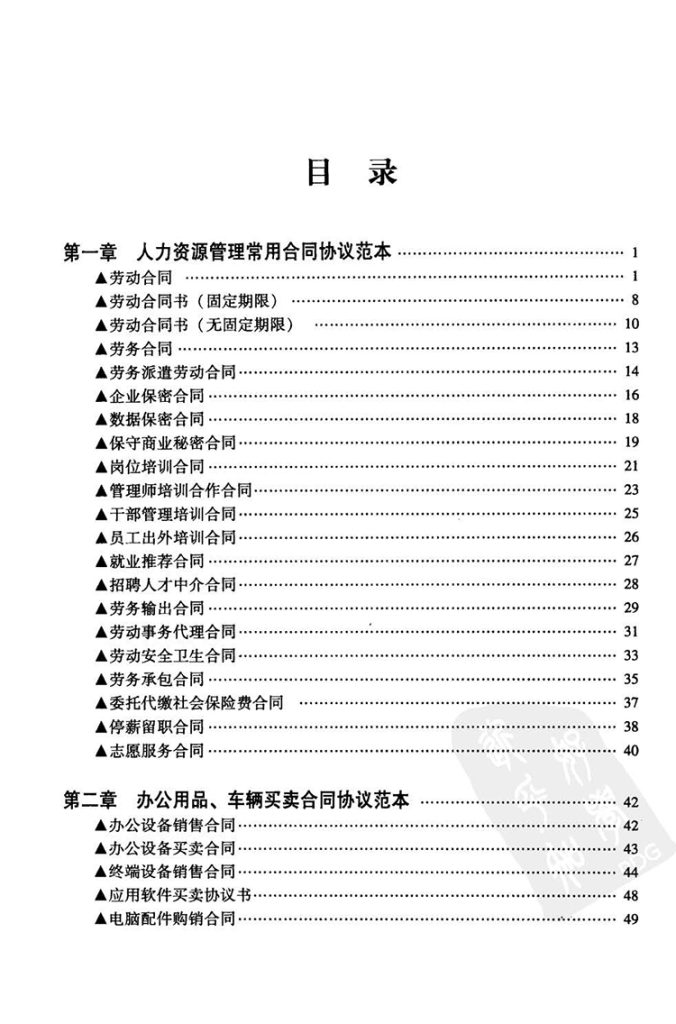 目　录

第一章　人力资源管理常用合同协议范本 …… 1
▲劳动合同 …… 1
▲劳动合同书（固定期限） …… 8
▲劳动合同书（无固定期限） …… 10
▲劳务合同 …… 13
▲劳务派遣劳动合同 …… 14
▲企业保密合同 …… 16
▲数据保密合同 …… 18
▲保守商业秘密合同 …… 19
▲岗位培训合同 …… 21
▲管理师培训合作合同 …… 23
▲干部管理培训合同 …… 25
▲员工出外培训合同 …… 26
▲就业推荐合同 …… 27
▲招聘人才中介合同 …… 28
▲劳务输出合同 …… 29
▲劳动事务代理合同 …… 31
▲劳动安全卫生合同 …… 33
▲劳务承包合同 …… 35
▲委托代缴社会保险费合同 …… 37
▲停薪留职合同 …… 38
▲志愿服务合同 …… 40

第二章　办公用品、车辆买卖合同协议范本 …… 42
▲办公设备销售合同 …… 42
▲办公设备买卖合同 …… 43
▲终端设备销售合同 …… 44
▲应用软件买卖协议书 …… 48
▲电脑配件购销合同 …… 49